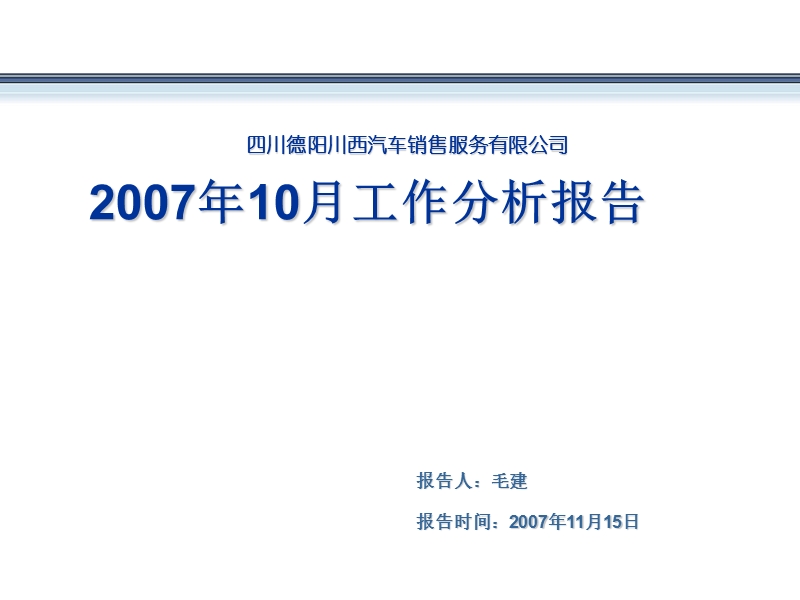 四川德阳川西汽车销售服务有限公司

2007年10月工作分析报告

报告人：毛建

报告时间：2007年11月15日